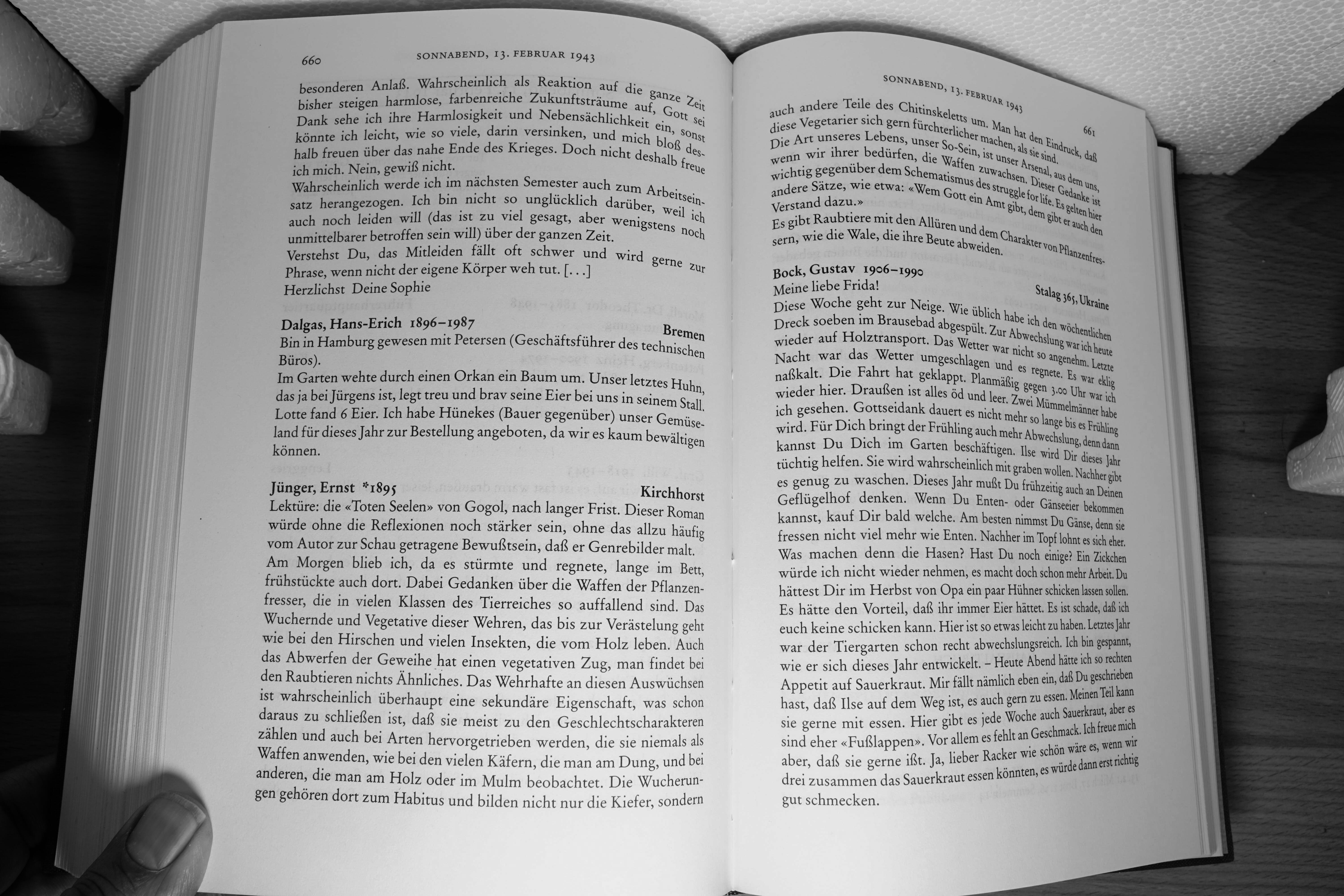 660 SONNABEND, 13. FEBRUAR 1943

besonderen Anlaß. Wahrscheinlich als Reaktion auf die ganze Zeit bisher steigen harmlose, farbenreiche Zukunftsträume auf, Gott sei Dank sehe ich ihre Harmlosigkeit und Nebensächlichkeit ein, sonst könnte ich leicht, wie so viele, darin versinken, und mich bloß deshalb freuen über das nahe Ende des Krieges. Doch nicht deshalb freue ich mich. Nein, gewiß nicht.
Wahrscheinlich werde ich im nächsten Semester auch zum Arbeitseinsatz herangezogen. Ich bin nicht so unglücklich darüber, weil ich auch noch leiden will (das ist zu viel gesagt, aber wenigstens noch unmittelbarer betroffen sein will) über der ganzen Zeit.
Verstehst Du, das Mitleiden fällt oft schwer und wird gerne zur Phrase, wenn nicht der eigene Körper weh tut. [...]
Herzlichst Deine Sophie

Dalgas, Hans-Erich 1896–1987 Bremen
Bin in Hamburg gewesen mit Petersen (Geschäftsführer des technischen Büros).
Im Garten wehte durch einen Orkan ein Baum um. Unser letztes Huhn, das ja bei Jürgens ist, legt treu und brav seine Eier bei uns in seinem Stall. Lotte fand 6 Eier. Ich habe Hünekes (Bauer gegenüber) unser Gemüseland für dieses Jahr zur Bestellung angeboten, da wir es kaum bewältigen können.

Jünger, Ernst *1895 Kirchhorst
Lektüre: die «Toten Seelen» von Gogol, nach langer Frist. Dieser Roman würde ohne die Reflexionen noch stärker sein, ohne das allzu häufig vom Autor zur Schau getragene Bewußtsein, daß er Genrebilder malt.
Am Morgen blieb ich, da es stürmte und regnete, lange im Bett, frühstückte auch dort. Dabei Gedanken über die Waffen der Pflanzenfresser, die in vielen Klassen des Tierreiches so auffallend sind. Das Wuchernde und Vegetative dieser Wehren, das bis zur Verästelung geht wie bei den Hirschen und vielen Insekten, die vom Holz leben. Auch das Abwerfen der Geweihe hat einen vegetativen Zug, man findet bei den Raubtieren nichts Ähnliches. Das Wehrhafte an diesen Auswüchsen ist wahrscheinlich überhaupt eine sekundäre Eigenschaft, was schon daraus zu schließen ist, daß sie meist zu den Geschlechtscharakteren zählen und auch bei Arten hervorgetrieben werden, die sie niemals als Waffen anwenden, wie bei den vielen Käfern, die man am Dung, und bei anderen, die man am Holz oder im Mulm beobachtet. Die Wucherungen gehören dort zum Habitus und bilden nicht nur die Kiefer, sondern

SONNABEND, 13. FEBRUAR 1943 661

auch andere Teile des Chitinskeletts um. Man hat den Eindruck, daß diese Vegetarier sich gern fürchterlicher machen, als sie sind.
Die Art unseres Lebens, unser So-Sein, ist unser Arsenal, aus dem uns, wenn wir ihrer bedürfen, die Waffen zuwachsen. Dieser Gedanke ist wichtig gegenüber dem Schematismus des struggle for life. Es gelten hier andere Sätze, wie etwa: «Wem Gott ein Amt gibt, dem gibt er auch den Verstand dazu.»
Es gibt Raubtiere mit den Allüren und dem Charakter von Pflanzenfressern, wie die Wale, die ihre Beute abweiden.

Bock, Gustav 1906–1990 Stalag 365, Ukraine
Meine liebe Frida!
Diese Woche geht zur Neige. Wie üblich habe ich den wöchentlichen Dreck soeben im Brausebad abgespült. Zur Abwechslung war ich heute wieder auf Holztransport. Das Wetter war nicht so angenehm. Letzte Nacht war das Wetter umgeschlagen und es regnete. Es war eklig naßkalt. Die Fahrt hat geklappt. Planmäßig gegen 3.00 Uhr war ich wieder hier. Draußen ist alles öd und leer. Zwei Mümmelmänner habe ich gesehen. Gottseidank dauert es nicht mehr so lange bis es Frühling wird. Für Dich bringt der Frühling auch mehr Abwechslung, denn dann kannst Du Dich im Garten beschäftigen. Ilse wird Dir dieses Jahr tüchtig helfen. Sie wird wahrscheinlich mit graben wollen. Nachher gibt es genug zu waschen. Dieses Jahr mußt Du frühzeitig auch an Deinen Geflügelhof denken. Wenn Du Enten- oder Gänseeier bekommen kannst, kauf Dir bald welche. Am besten nimmst Du Gänse, denn sie fressen nicht viel mehr wie Enten. Nachher im Topf lohnt es sich eher. Was machen denn die Hasen? Hast Du noch einige? Ein Zickchen würde ich nicht wieder nehmen, es macht doch schon mehr Arbeit. Du hättest Dir im Herbst von Opa ein paar Hühner schicken lassen sollen. Es hätte den Vorteil, daß ihr immer Eier hättet. Es ist schade, daß ich euch keine schicken kann. Hier ist so etwas leicht zu haben. Letztes Jahr war der Tiergarten schon recht abwechslungsreich. Ich bin gespannt, wie er sich dieses Jahr entwickelt. – Heute Abend hätte ich so rechten Appetit auf Sauerkraut. Mir fällt nämlich eben ein, daß Du geschrieben hast, daß Ilse auf dem Weg ist, es auch gern zu essen. Meinen Teil kann sie gerne mit essen. Hier gibt es jede Woche auch Sauerkraut, aber es sind eher «Fußlappen». Vor allem es fehlt an Geschmack. Ich freue mich aber, daß sie gerne ißt. Ja, lieber Racker wie schön wäre es, wenn wir drei zusammen das Sauerkraut essen könnten, es würde dann erst richtig gut schmecken.